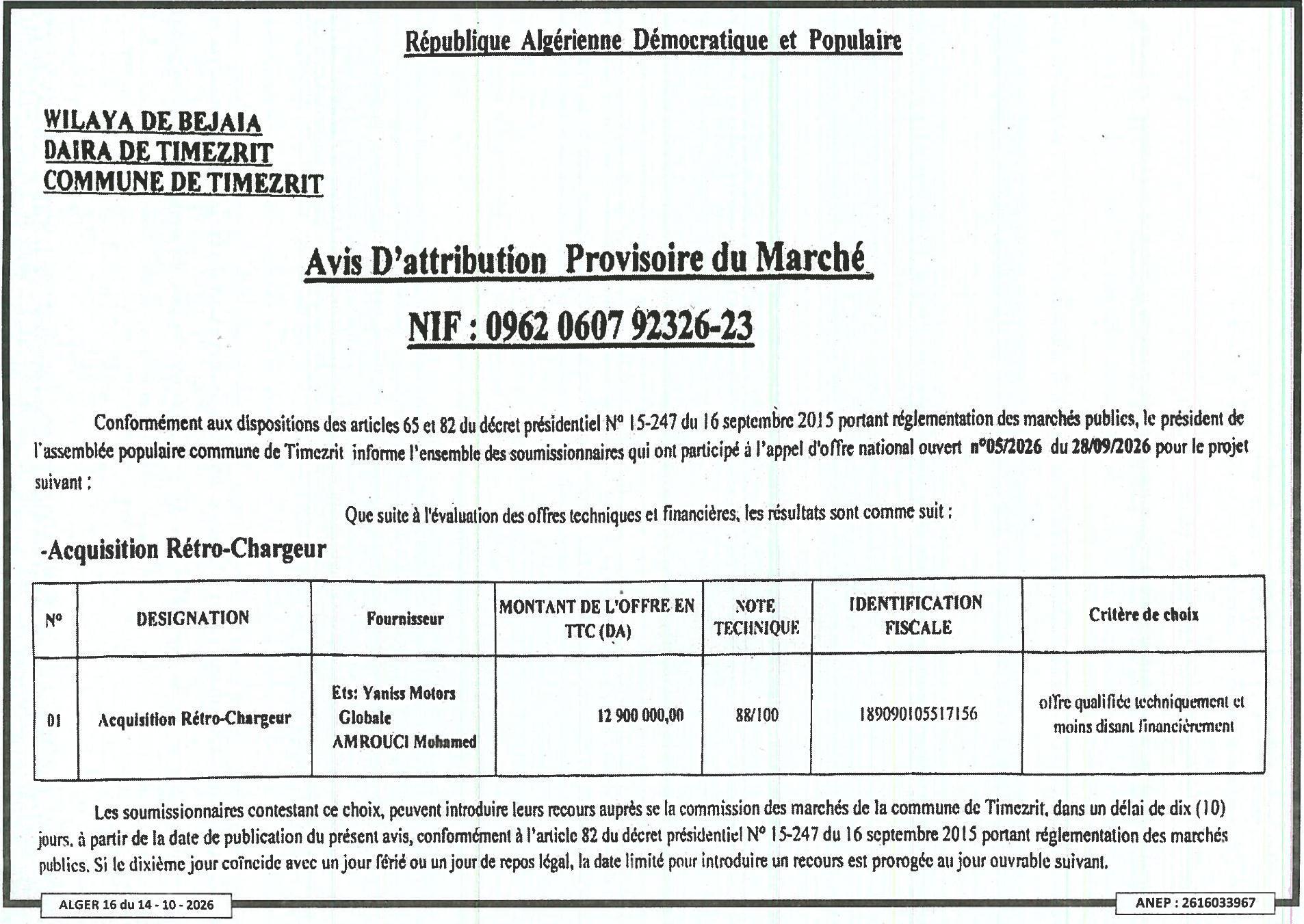 République Algérienne Démocratique et Populaire

WILAYA DE BEJAIA
DAIRA DE TIMEZRIT
COMMUNE DE TIMEZRIT

Avis D'attribution Provisoire du Marché

NIF : 0962 0607 92326-23

Conformément aux dispositions des articles 65 et 82 du décret présidentiel N° 15-247 du 16 septembre 2015 portant réglementation des marchés publics, le président de l'assemblée populaire commune de Timezrit informe l'ensemble des soumissionnaires qui ont participé à l'appel d'offre national ouvert n°05/2026 du 28/09/2026 pour le projet suivant :

Que suite à l'évaluation des offres techniques et financières, les résultats sont comme suit :

-Acquisition Rétro-Chargeur

| N° | DESIGNATION | Fournisseur | MONTANT DE L'OFFRE EN TTC (DA) | NOTE TECHNIQUE | IDENTIFICATION FISCALE | Critère de choix |
|---|---|---|---|---|---|---|
| 01 | Acquisition Rétro-Chargeur | Ets: Yaniss Motors Globale AMROUCI Mohamed | 12 900 000,00 | 88/100 | 189090105517156 | offre qualifiée techniquement et moins disant financièrement |

Les soumissionnaires contestant ce choix, peuvent introduire leurs recours auprès se la commission des marchés de la commune de Timezrit, dans un délai de dix (10) jours, à partir de la date de publication du présent avis, conformément à l'article 82 du décret présidentiel N° 15-247 du 16 septembre 2015 portant réglementation des marchés publics. Si le dixième jour coïncide avec un jour férié ou un jour de repos légal, la date limité pour introduire un recours est prorogée au jour ouvrable suivant.

ALGER 16 du 14 - 10 - 2026

ANEP : 2616033967